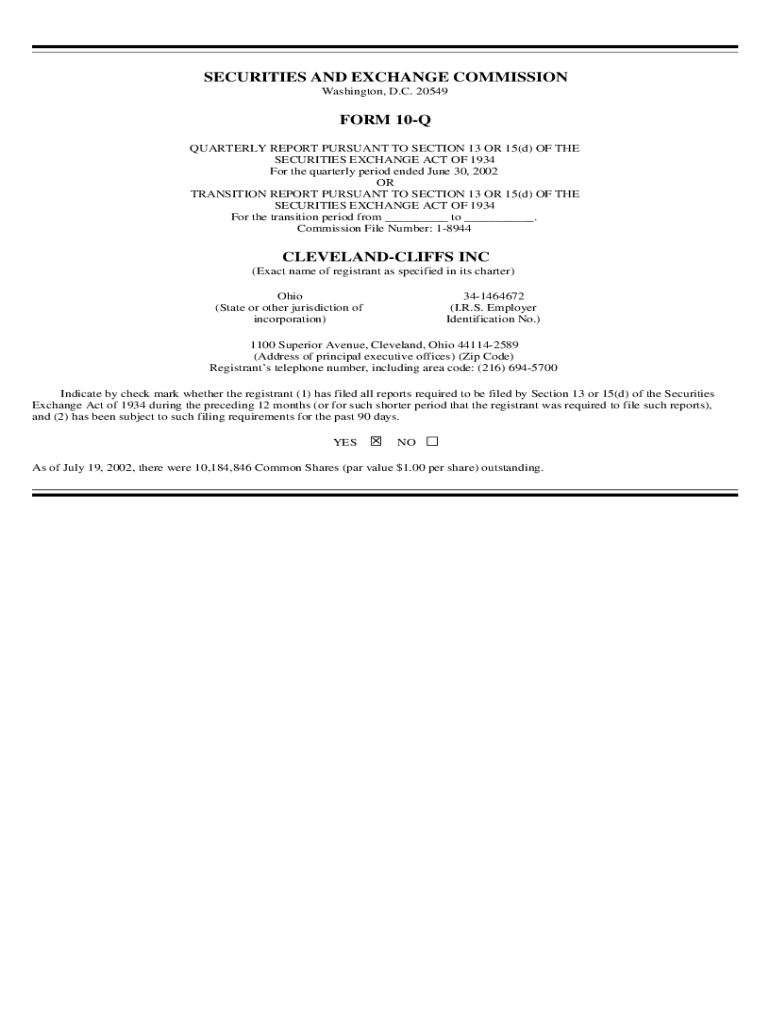 SECURITIES AND EXCHANGE COMMISSION
Washington, D.C. 20549

FORM 10-Q

QUARTERLY REPORT PURSUANT TO SECTION 13 OR 15(d) OF THE SECURITIES EXCHANGE ACT OF 1934
For the quarterly period ended June 30, 2002
OR
TRANSITION REPORT PURSUANT TO SECTION 13 OR 15(d) OF THE SECURITIES EXCHANGE ACT OF 1934
For the transition period from _________ to __________.
Commission File Number: 1-8944

CLEVELAND-CLIFFS INC
(Exact name of registrant as specified in its charter)

Ohio
(State or other jurisdiction of incorporation)

34-1464672
(I.R.S. Employer Identification No.)

1100 Superior Avenue, Cleveland, Ohio 44114-2589
(Address of principal executive offices) (Zip Code)
Registrant's telephone number, including area code: (216) 694-5700

Indicate by check mark whether the registrant (1) has filed all reports required to be filed by Section 13 or 15(d) of the Securities Exchange Act of 1934 during the preceding 12 months (or for such shorter period that the registrant was required to file such reports), and (2) has been subject to such filing requirements for the past 90 days.

YES ☒ NO ☐

As of July 19, 2002, there were 10,184,846 Common Shares (par value $1.00 per share) outstanding.